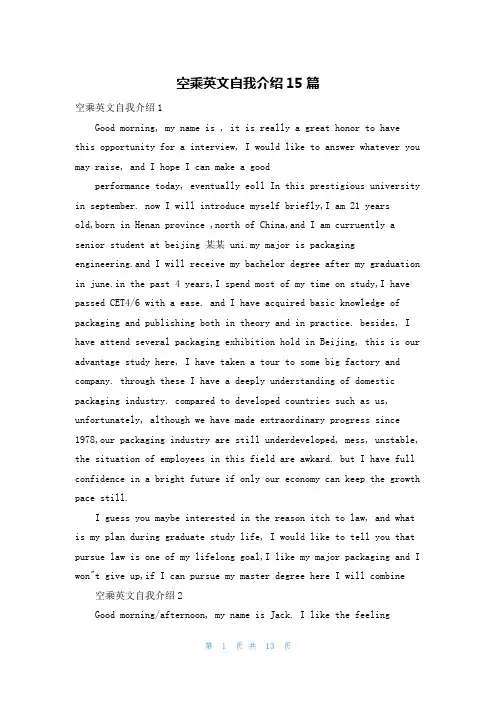 空乘英文自我介绍15篇

空乘英文自我介绍1

Good morning, my name is , it is really a great honor to have this opportunity for a interview, I would like to answer whatever you may raise, and I hope I can make a good

performance today, eventually eoll In this prestigious university in september. now I will introduce myself briefly,I am 21 years old,born in Henan province ,north of China,and I am curruently a senior student at beijing 某某 uni.my major is packaging engineering.and I will receive my bachelor degree after my graduation in june.in the past 4 years,I spend most of my time on study,I have passed CET4/6 with a ease. and I have acquired basic knowledge of packaging and publishing both in theory and in practice. besides, I have attend several packaging exhibition hold in Beijing, this is our advantage study here, I have taken a tour to some big factory and company. through these I have a deeply understanding of domestic packaging industry. compared to developed countries such as us, unfortunately, although we have made extraordinary progress since 1978,our packaging industry are still underdeveloped, mess, unstable, the situation of employees in this field are awkard. but I have full confidence in a bright future if only our economy can keep the growth pace still.

I guess you maybe interested in the reason itch to law, and what is my plan during graduate study life, I would like to tell you that pursue law is one of my lifelong goal,I like my major packaging and I won"t give up,if I can pursue my master degree here I will combine

空乘英文自我介绍2

Good morning/afternoon, my name is Jack. I like the feeling

第 1 页 共 13 页